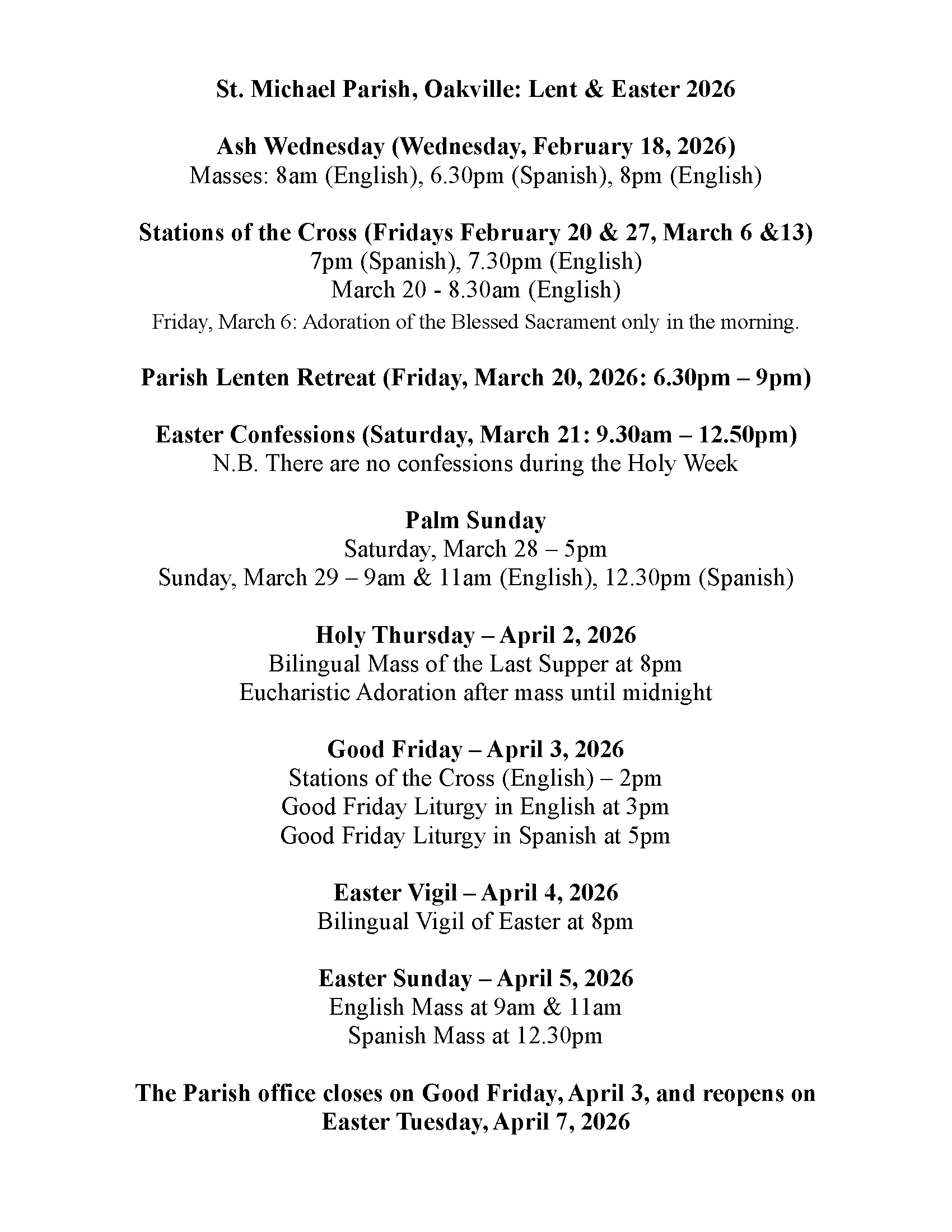 St. Michael Parish, Oakville: Lent & Easter 2026

Ash Wednesday (Wednesday, February 18, 2026)
Masses: 8am (English), 6.30pm (Spanish), 8pm (English)

Stations of the Cross (Fridays February 20 & 27, March 6 &13)
7pm (Spanish), 7.30pm (English)
March 20 - 8.30am (English)
Friday, March 6: Adoration of the Blessed Sacrament only in the morning.

Parish Lenten Retreat (Friday, March 20, 2026: 6.30pm – 9pm)

Easter Confessions (Saturday, March 21: 9.30am – 12.50pm)
N.B. There are no confessions during the Holy Week

Palm Sunday
Saturday, March 28 – 5pm
Sunday, March 29 – 9am & 11am (English), 12.30pm (Spanish)

Holy Thursday – April 2, 2026
Bilingual Mass of the Last Supper at 8pm
Eucharistic Adoration after mass until midnight

Good Friday – April 3, 2026
Stations of the Cross (English) – 2pm
Good Friday Liturgy in English at 3pm
Good Friday Liturgy in Spanish at 5pm

Easter Vigil – April 4, 2026
Bilingual Vigil of Easter at 8pm

Easter Sunday – April 5, 2026
English Mass at 9am & 11am
Spanish Mass at 12.30pm

The Parish office closes on Good Friday, April 3, and reopens on Easter Tuesday, April 7, 2026